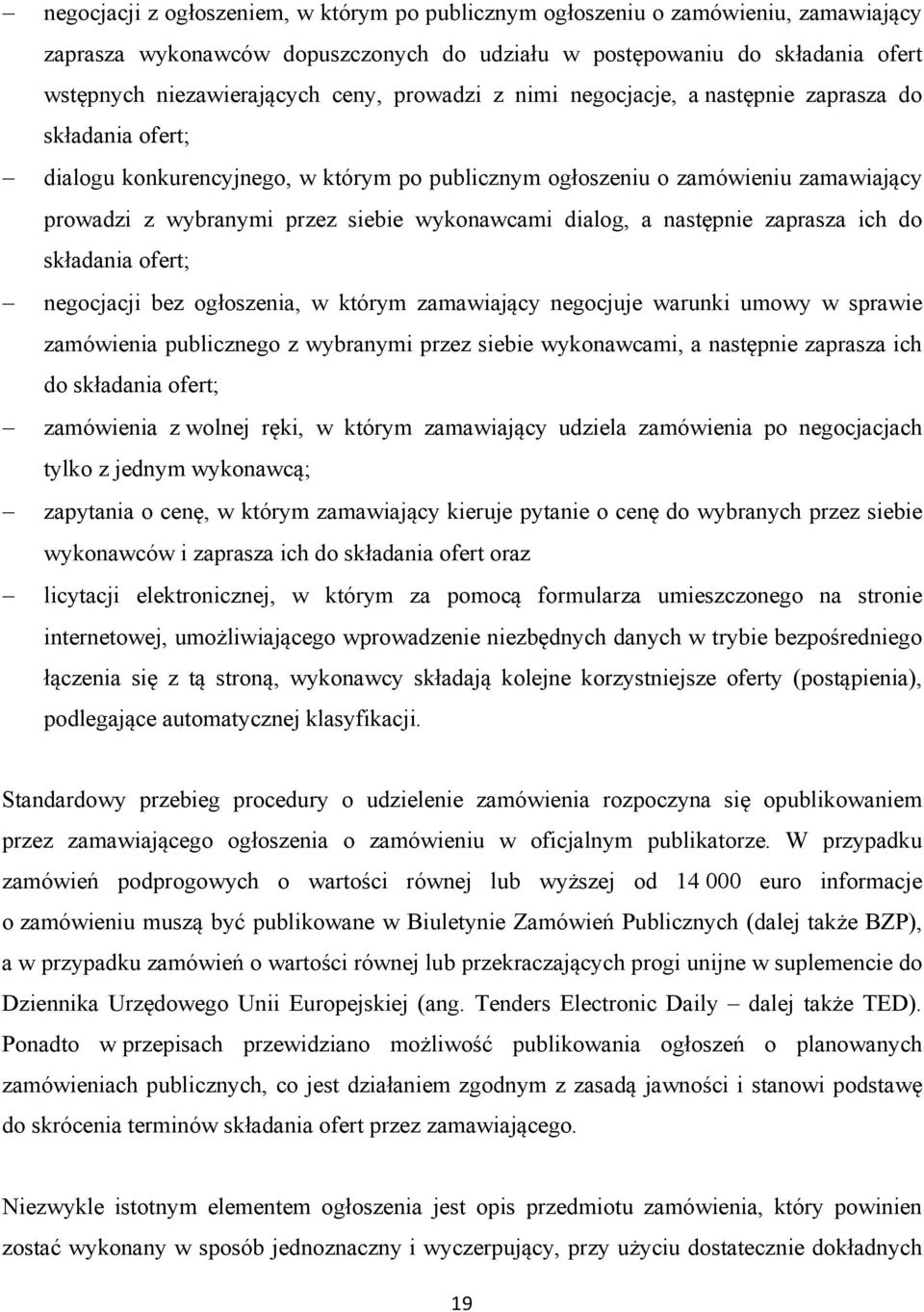 – negocjacji z ogłoszeniem, w którym po publicznym ogłoszeniu o zamówieniu, zamawiający zaprasza wykonawców dopuszczonych do udziału w postępowaniu do składania ofert wstępnych niezawierających ceny, prowadzi z nimi negocjacje, a następnie zaprasza do składania ofert;

– dialogu konkurencyjnego, w którym po publicznym ogłoszeniu o zamówieniu zamawiający prowadzi z wybranymi przez siebie wykonawcami dialog, a następnie zaprasza ich do składania ofert;

– negocjacji bez ogłoszenia, w którym zamawiający negocjuje warunki umowy w sprawie zamówienia publicznego z wybranymi przez siebie wykonawcami, a następnie zaprasza ich do składania ofert;

– zamówienia z wolnej ręki, w którym zamawiający udziela zamówienia po negocjacjach tylko z jednym wykonawcą;

– zapytania o cenę, w którym zamawiający kieruje pytanie o cenę do wybranych przez siebie wykonawców i zaprasza ich do składania ofert oraz

– licytacji elektronicznej, w którym za pomocą formularza umieszczonego na stronie internetowej, umożliwiającego wprowadzenie niezbędnych danych w trybie bezpośredniego łączenia się z tą stroną, wykonawcy składają kolejne korzystniejsze oferty (postąpienia), podlegające automatycznej klasyfikacji.

Standardowy przebieg procedury o udzielenie zamówienia rozpoczyna się opublikowaniem przez zamawiającego ogłoszenia o zamówieniu w oficjalnym publikatorze. W przypadku zamówień podprogowych o wartości równej lub wyższej od 14 000 euro informacje o zamówieniu muszą być publikowane w Biuletynie Zamówień Publicznych (dalej także BZP), a w przypadku zamówień o wartości równej lub przekraczających progi unijne w suplemencie do Dziennika Urzędowego Unii Europejskiej (ang. Tenders Electronic Daily – dalej także TED). Ponadto w przepisach przewidziano możliwość publikowania ogłoszeń o planowanych zamówieniach publicznych, co jest działaniem zgodnym z zasadą jawności i stanowi podstawę do skrócenia terminów składania ofert przez zamawiającego.

Niezwykle istotnym elementem ogłoszenia jest opis przedmiotu zamówienia, który powinien zostać wykonany w sposób jednoznaczny i wyczerpujący, przy użyciu dostatecznie dokładnych

19